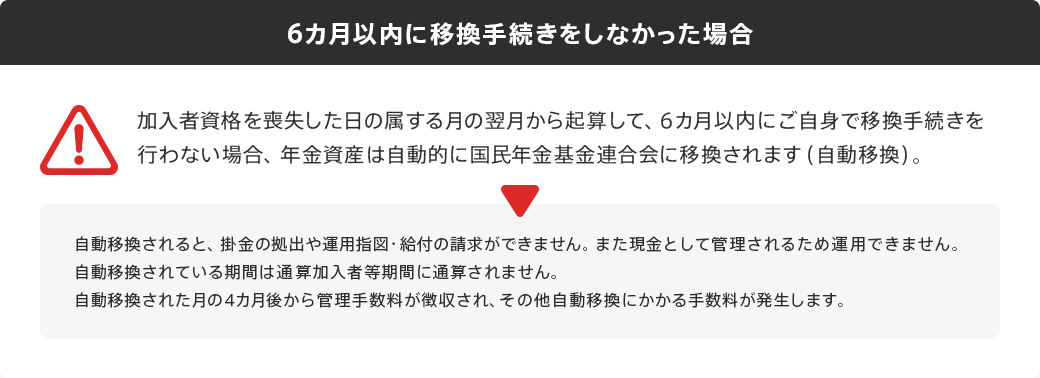 6カ月以内に移換手続きをしなかった場合

加入者資格を喪失した日の属する月の翌月から起算して、6カ月以内にご自身で移換手続きを行わない場合、年金資産は自動的に国民年金基金連合会に移換されます（自動移換）。

自動移換されると、掛金の拠出や運用指図・給付の請求ができません。また現金として管理されるため運用できません。
自動移換されている期間は通算加入者等期間に通算されません。
自動移換された月の4カ月後から管理手数料が徴収され、その他自動移換にかかる手数料が発生します。